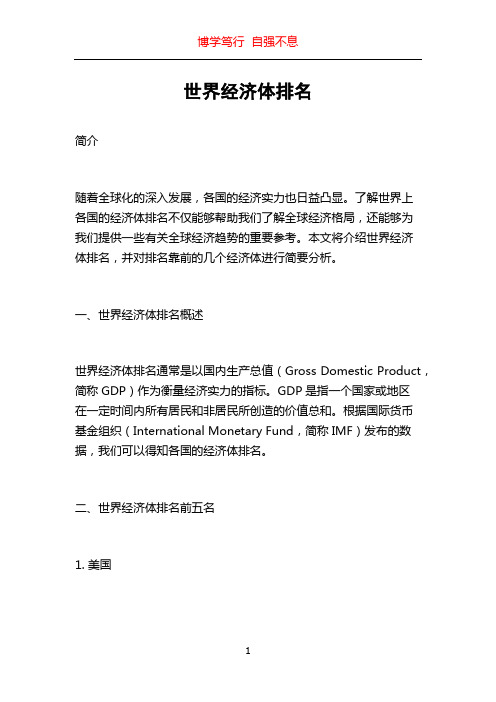 博学笃行 自强不息

世界经济体排名

简介

随着全球化的深入发展，各国的经济实力也日益凸显。了解世界上各国的经济体排名不仅能够帮助我们了解全球经济格局，还能够为我们提供一些有关全球经济趋势的重要参考。本文将介绍世界经济体排名，并对排名靠前的几个经济体进行简要分析。

一、世界经济体排名概述

世界经济体排名通常是以国内生产总值（Gross Domestic Product，简称 GDP）作为衡量经济实力的指标。GDP 是指一个国家或地区在一定时间内所有居民和非居民所创造的价值总和。根据国际货币基金组织（International Monetary Fund，简称 IMF）发布的数据，我们可以得知各国的经济体排名。

二、世界经济体排名前五名

1. 美国

1